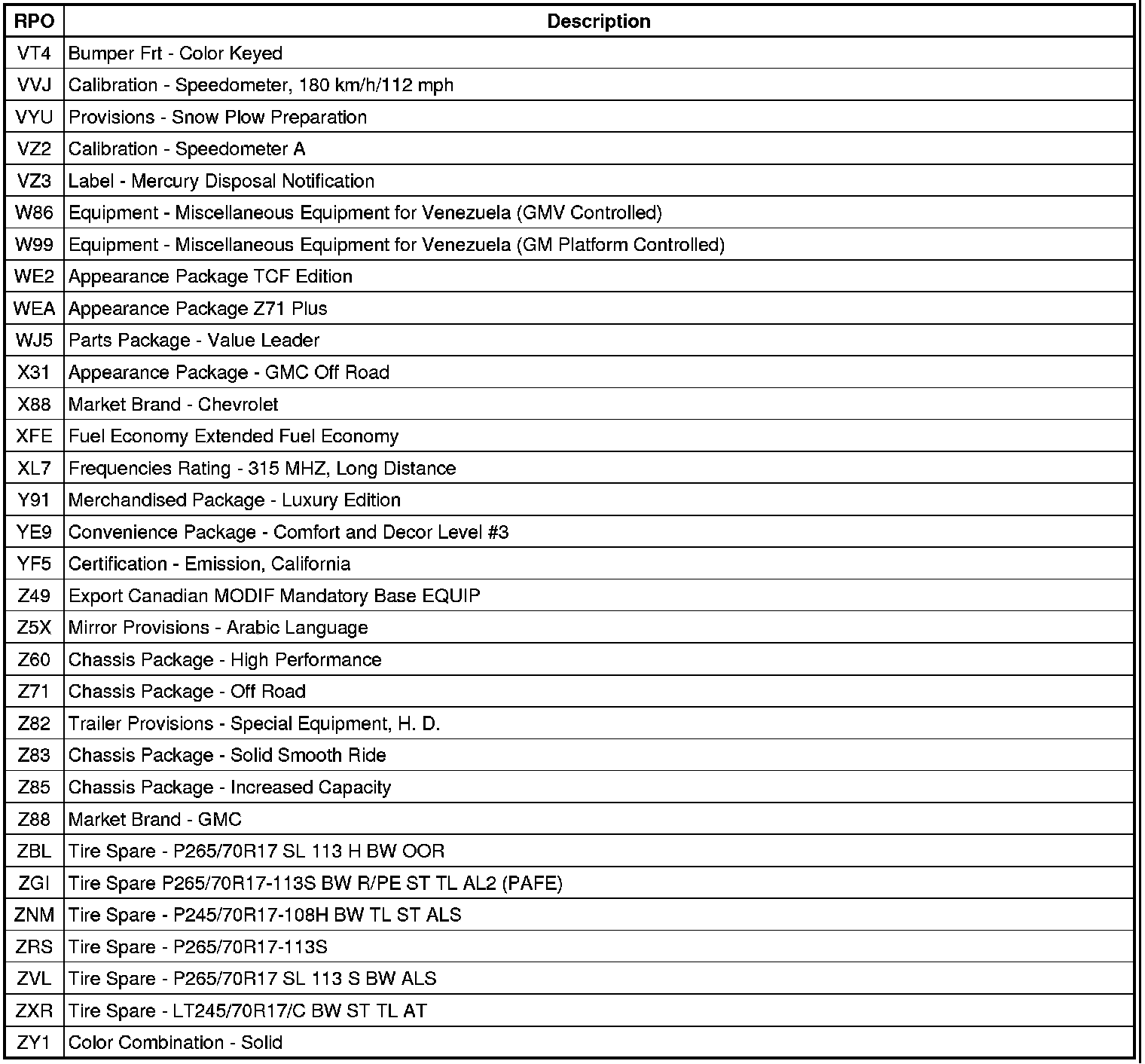 | RPO | Description |
|---|---|
| VT4 | Bumper Frt - Color Keyed |
| VVJ | Calibration - Speedometer, 180 km/h/112 mph |
| VYU | Provisions - Snow Plow Preparation |
| VZ2 | Calibration - Speedometer A |
| VZ3 | Label - Mercury Disposal Notification |
| W86 | Equipment - Miscellaneous Equipment for Venezuela (GMV Controlled) |
| W99 | Equipment - Miscellaneous Equipment for Venezuela (GM Platform Controlled) |
| WE2 | Appearance Package TCF Edition |
| WEA | Appearance Package Z71 Plus |
| WJ5 | Parts Package - Value Leader |
| X31 | Appearance Package - GMC Off Road |
| X88 | Market Brand - Chevrolet |
| XFE | Fuel Economy Extended Fuel Economy |
| XL7 | Frequencies Rating - 315 MHZ, Long Distance |
| Y91 | Merchandised Package - Luxury Edition |
| YE9 | Convenience Package - Comfort and Decor Level #3 |
| YF5 | Certification - Emission, California |
| Z49 | Export Canadian MODIF Mandatory Base EQUIP |
| Z5X | Mirror Provisions - Arabic Language |
| Z60 | Chassis Package - High Performance |
| Z71 | Chassis Package - Off Road |
| Z82 | Trailer Provisions - Special Equipment, H. D. |
| Z83 | Chassis Package - Solid Smooth Ride |
| Z85 | Chassis Package - Increased Capacity |
| Z88 | Market Brand - GMC |
| ZBL | Tire Spare - P265/70R17 SL 113 H BW OOR |
| ZGI | Tire Spare P265/70R17-113S BW R/PE ST TL AL2 (PAFE) |
| ZNM | Tire Spare - P245/70R17-108H BW TL ST ALS |
| ZRS | Tire Spare - P265/70R17-113S |
| ZVL | Tire Spare - P265/70R17 SL 113 S BW ALS |
| ZXR | Tire Spare - LT245/70R17/C BW ST TL AT |
| ZY1 | Color Combination - Solid |